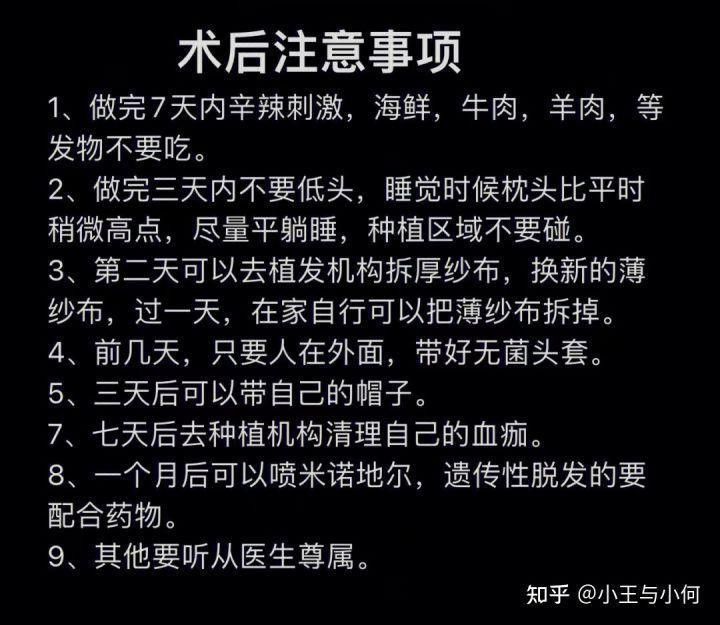 术后注意事项

1、做完7天内辛辣刺激，海鲜，牛肉，羊肉，等发物不要吃。

2、做完三天内不要低头，睡觉时候枕头比平时稍微高点，尽量平躺睡，种植区域不要碰。

3、第二天可以去植发机构拆厚纱布，换新的薄纱布，过一天，在家自行可以把薄纱布拆掉。

4、前几天，只要人在外面，带好无菌头套。

5、三天后可以带自己的帽子。

7、七天后去种植机构清理自己的血痂。

8、一个月后可以喷米诺地尔，遗传性脱发的要配合药物。

9、其他要听从医生尊属。

知乎 @小王与小何